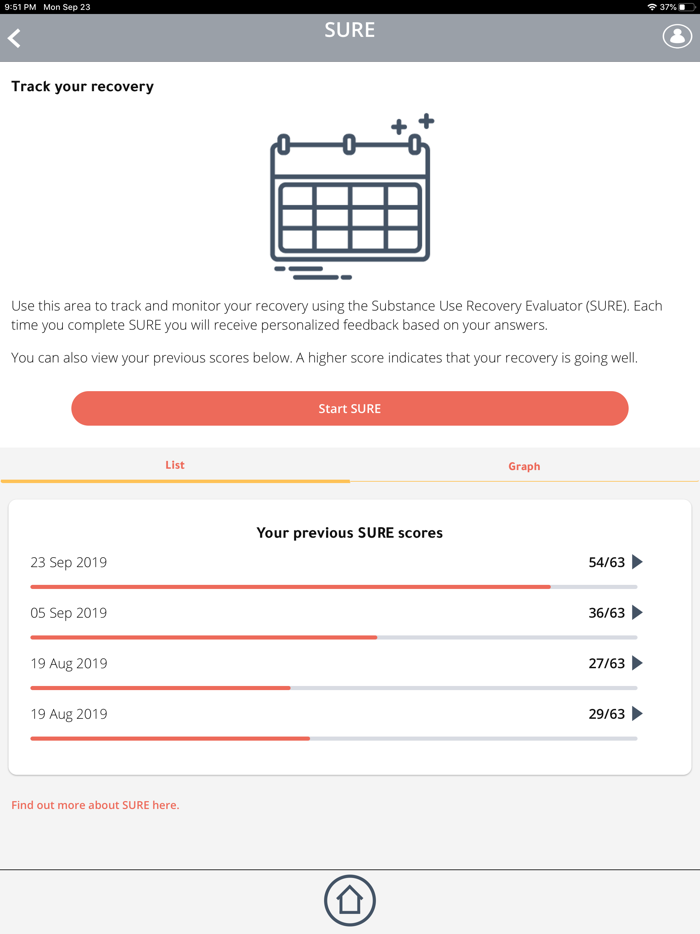 9:51 PM Mon Sep 23

37%

SURE

Track your recovery

Use this area to track and monitor your recovery using the Substance Use Recovery Evaluator (SURE). Each time you complete SURE you will receive personalized feedback based on your answers.

You can also view your previous scores below. A higher score indicates that your recovery is going well.

Start SURE

List

Graph

Your previous SURE scores

23 Sep 2019 54/63

05 Sep 2019 36/63

19 Aug 2019 27/63

19 Aug 2019 29/63

Find out more about SURE here.